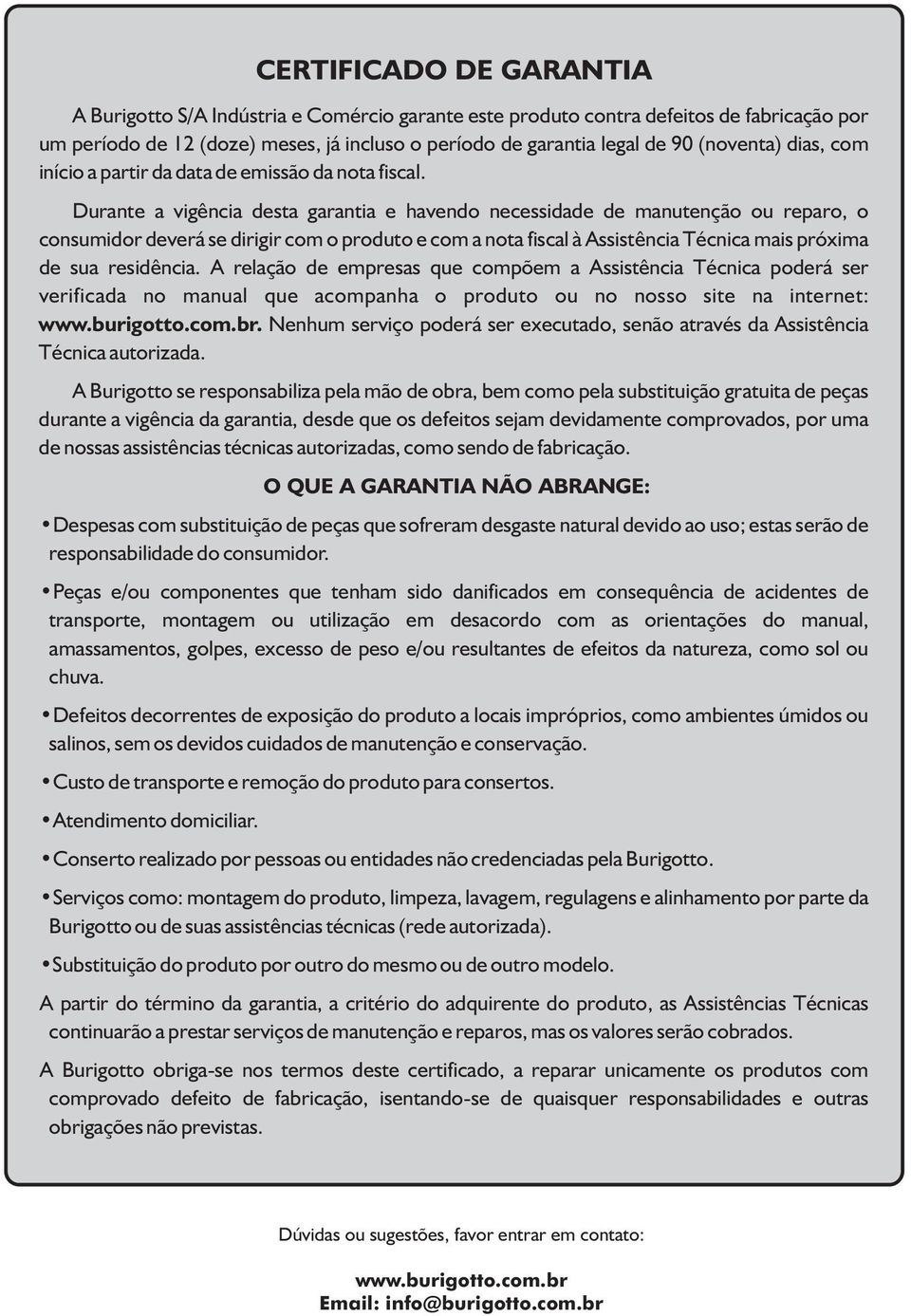 CERTIFICADO DE GARANTIA

A Burigotto S/A Indústria e Comércio garante este produto contra defeitos de fabricação por um período de 12 (doze) meses, já incluso o período de garantia legal de 90 (noventa) dias, com início a partir da data de emissão da nota fiscal.

Durante a vigência desta garantia e havendo necessidade de manutenção ou reparo, o consumidor deverá se dirigir com o produto e com a nota fiscal à Assistência Técnica mais próxima de sua residência. A relação de empresas que compõem a Assistência Técnica poderá ser verificada no manual que acompanha o produto ou no nosso site na internet: www.burigotto.com.br. Nenhum serviço poderá ser executado, senão através da Assistência Técnica autorizada.

A Burigotto se responsabiliza pela mão de obra, bem como pela substituição gratuita de peças durante a vigência da garantia, desde que os defeitos sejam devidamente comprovados, por uma de nossas assistências técnicas autorizadas, como sendo de fabricação.

O QUE A GARANTIA NÃO ABRANGE:

• Despesas com substituição de peças que sofreram desgaste natural devido ao uso; estas serão de responsabilidade do consumidor.

• Peças e/ou componentes que tenham sido danificados em consequência de acidentes de transporte, montagem ou utilização em desacordo com as orientações do manual, amassamentos, golpes, excesso de peso e/ou resultantes de efeitos da natureza, como sol ou chuva.

• Defeitos decorrentes de exposição do produto a locais impróprios, como ambientes úmidos ou salinos, sem os devidos cuidados de manutenção e conservação.

• Custo de transporte e remoção do produto para consertos.

• Atendimento domiciliar.

• Conserto realizado por pessoas ou entidades não credenciadas pela Burigotto.

• Serviços como: montagem do produto, limpeza, lavagem, regulagens e alinhamento por parte da Burigotto ou de suas assistências técnicas (rede autorizada).

• Substituição do produto por outro do mesmo ou de outro modelo.

A partir do término da garantia, a critério do adquirente do produto, as Assistências Técnicas continuarão a prestar serviços de manutenção e reparos, mas os valores serão cobrados.

A Burigotto obriga-se nos termos deste certificado, a reparar unicamente os produtos com comprovado defeito de fabricação, isentando-se de quaisquer responsabilidades e outras obrigações não previstas.

Dúvidas ou sugestões, favor entrar em contato:

www.burigotto.com.br
Email: info@burigotto.com.br